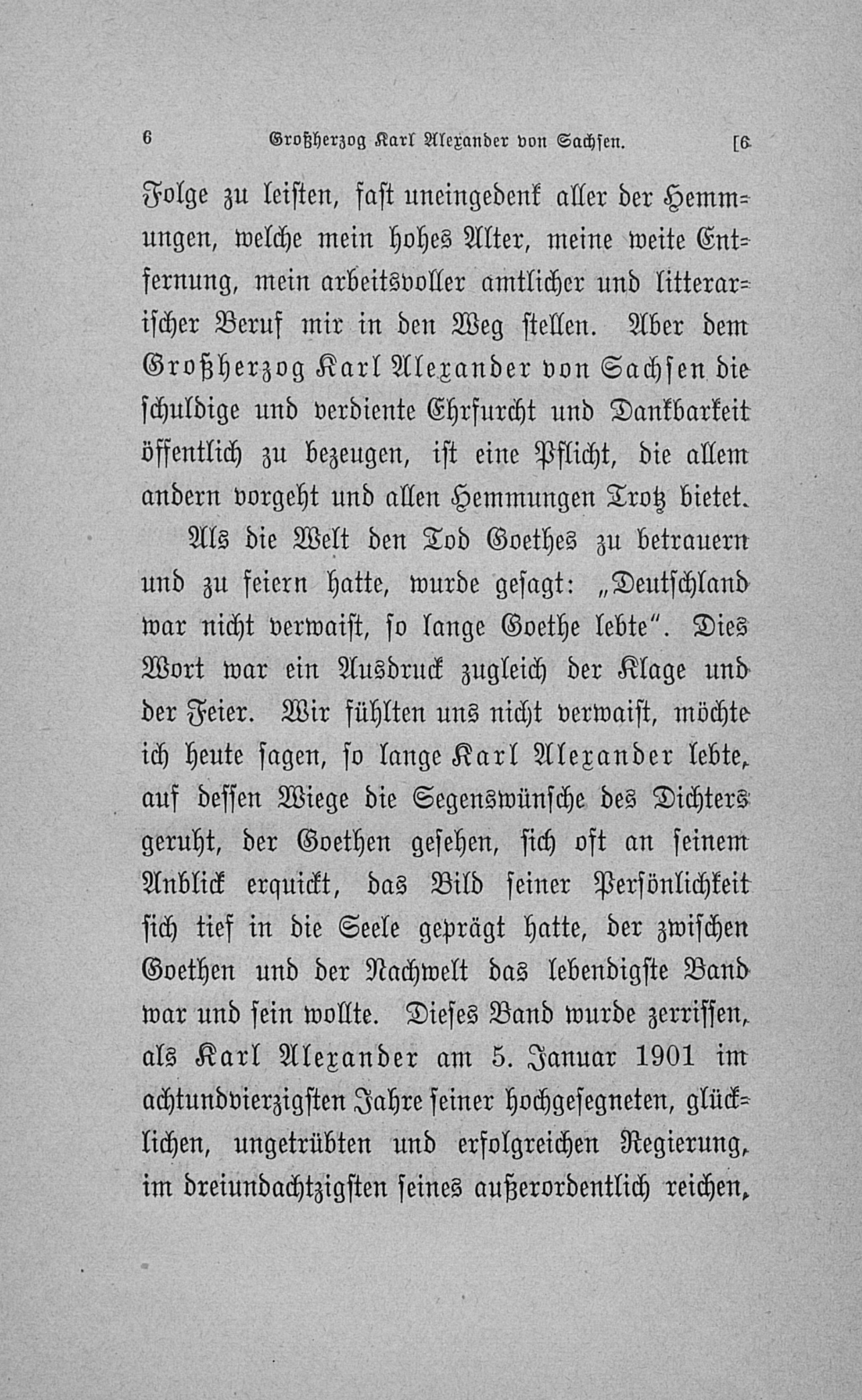 6 Großherzog Karl Alexander von Sachsen. [6

Folge zu leisten, fast uneingedenk aller der Hemmungen, welche mein hohes Alter, meine weite Entfernung, mein arbeitsvoller amtlicher und litterarischer Beruf mir in den Weg stellen. Aber dem Großherzog Karl Alexander von Sachsen die schuldige und verdiente Ehrfurcht und Dankbarkeit öffentlich zu bezeugen, ist eine Pflicht, die allem andern vorgeht und allen Hemmungen Trotz bietet.

Als die Welt den Tod Goethes zu betrauern und zu feiern hatte, wurde gesagt: „Deutschland war nicht verwaist, so lange Goethe lebte". Dies Wort war ein Ausdruck zugleich der Klage und der Feier. Wir fühlten uns nicht verwaist, möchte ich heute sagen, so lange Karl Alexander lebte, auf dessen Wiege die Segenswünsche des Dichters geruht, der Goethen gesehen, sich oft an seinem Anblick erquickt, das Bild seiner Persönlichkeit sich tief in die Seele geprägt hatte, der zwischen Goethen und der Nachwelt das lebendigste Band war und sein wollte. Dieses Band wurde zerrissen, als Karl Alexander am 5. Januar 1901 im achtundvierzigsten Jahre seiner hochgesegneten, glücklichen, ungetrübten und erfolgreichen Regierung, im dreiundachtzigsten seines außerordentlich reichen,